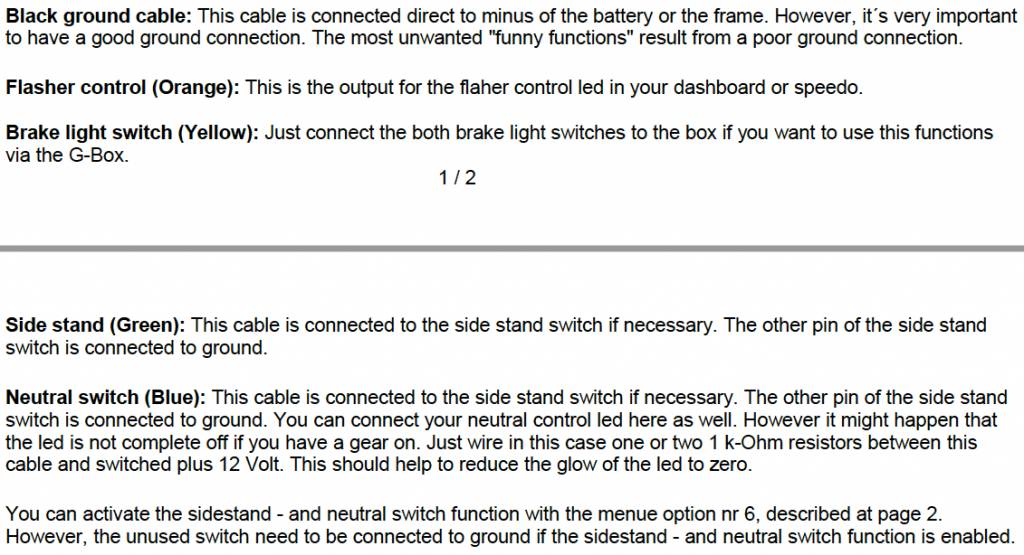 Black ground cable: This cable is connected direct to minus of the battery or the frame. However, it´s very important to have a good ground connection. The most unwanted "funny functions" result from a poor ground connection.

Flasher control (Orange): This is the output for the flaher control led in your dashboard or speedo.

Brake light switch (Yellow): Just connect the both brake light switches to the box if you want to use this functions via the G-Box.

1 / 2

Side stand (Green): This cable is connected to the side stand switch if necessary. The other pin of the side stand switch is connected to ground.

Neutral switch (Blue): This cable is connected to the side stand switch if necessary. The other pin of the side stand switch is connected to ground. You can connect your neutral control led here as well. However it might happen that the led is not complete off if you have a gear on. Just wire in this case one or two 1 k-Ohm resistors between this cable and switched plus 12 Volt. This should help to reduce the glow of the led to zero.

You can activate the sidestand - and neutral switch function with the menue option nr 6, described at page 2. However, the unused switch need to be connected to ground if the sidestand - and neutral switch function is enabled.